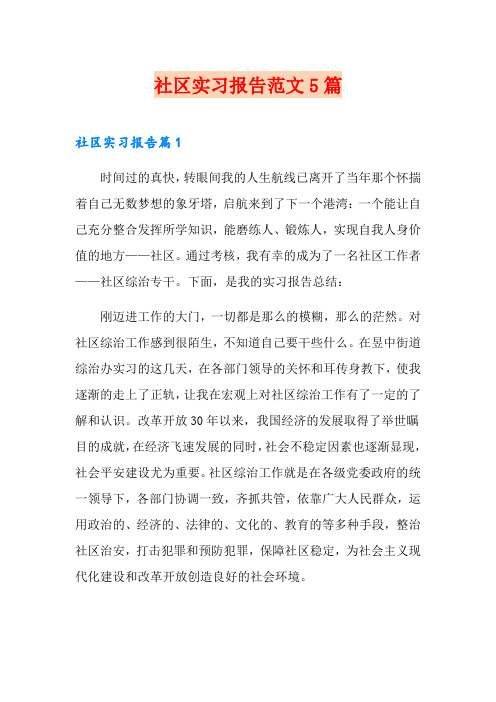 社区实习报告范文5篇

社区实习报告篇1

时间过的真快，转眼间我的人生航线已离开了当年那个怀揣着自己无数梦想的象牙塔，启航来到了下一个港湾：一个能让自己充分整合发挥所学知识，能磨练人、锻炼人，实现自我人身价值的地方——社区。通过考核，我有幸的成为了一名社区工作者——社区综治专干。下面，是我的实习报告总结：

刚迈进工作的大门，一切都是那么的模糊，那么的茫然。对社区综治工作感到很陌生，不知道自己要干些什么。在昱中街道综治办实习的这几天，在各部门领导的关怀和耳传身教下，使我逐渐的走上了正轨，让我在宏观上对社区综治工作有了一定的了解和认识。改革开放30年以来，我国经济的发展取得了举世瞩目的成就，在经济飞速发展的同时，社会不稳定因素也逐渐显现，社会平安建设尤为重要。社区综治工作就是在各级党委政府的统一领导下，各部门协调一致，齐抓共管，依靠广大人民群众，运用政治的、经济的、法律的、文化的、教育的等多种手段，整治社区治安，打击犯罪和预防犯罪，保障社区稳定，为社会主义现代化建设和改革开放创造良好的社会环境。